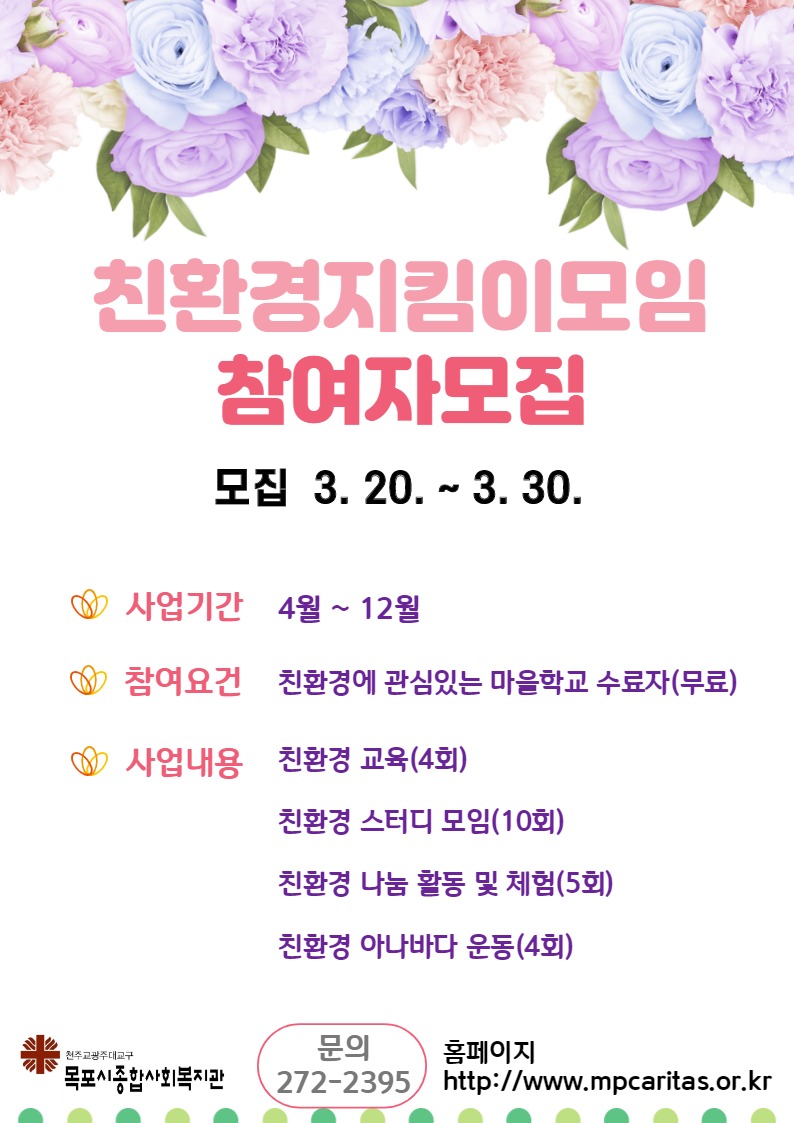 친환경지킴이모임
참여자모집

모집 3. 20. ~ 3. 30.

사업기간 4월 ~ 12월

참여요건 친환경에 관심있는 마을학교 수료자(무료)

사업내용 친환경 교육(4회)
친환경 스터디 모임(10회)
친환경 나눔 활동 및 체험(5회)
친환경 아나바다 운동(4회)

천주교광주대교구
목포시종합사회복지관

문의
272-2395

홈페이지
http://www.mpcaritas.or.kr